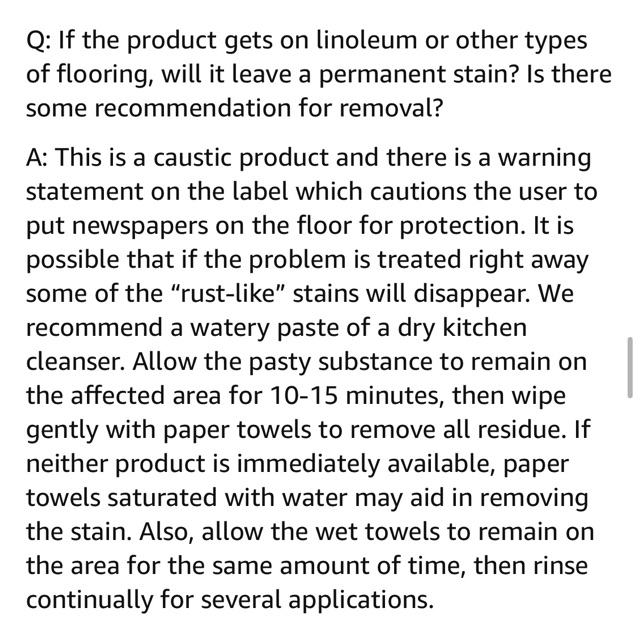 Q: If the product gets on linoleum or other types of flooring, will it leave a permanent stain? Is there some recommendation for removal?

A: This is a caustic product and there is a warning statement on the label which cautions the user to put newspapers on the floor for protection. It is possible that if the problem is treated right away some of the “rust-like” stains will disappear. We recommend a watery paste of a dry kitchen cleanser. Allow the pasty substance to remain on the affected area for 10-15 minutes, then wipe gently with paper towels to remove all residue. If neither product is immediately available, paper towels saturated with water may aid in removing the stain. Also, allow the wet towels to remain on the area for the same amount of time, then rinse continually for several applications.